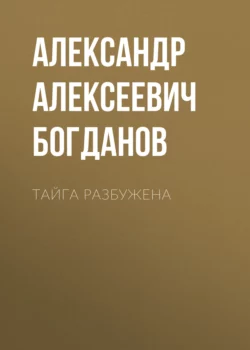 АЛЕКСАНДР АЛЕКСЕЕВИЧ БОГДАНОВ

ТАЙГА РАЗБУЖЕНА